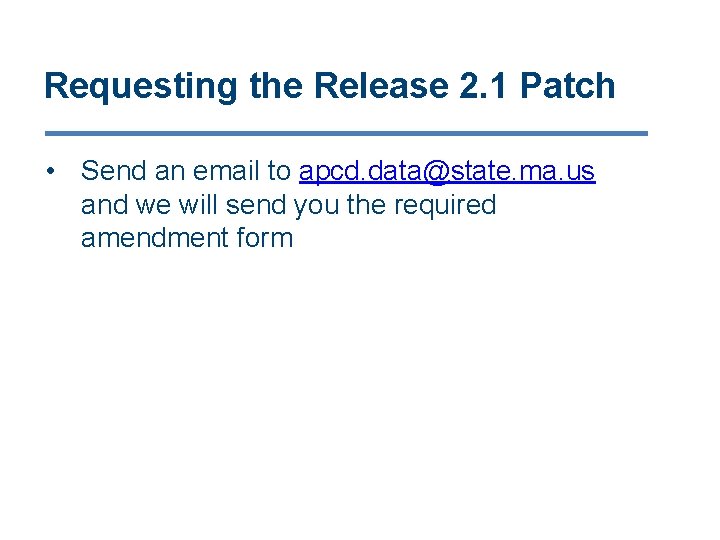 Requesting the Release 2.1 Patch

• Send an email to apcd.data@state.ma.us and we will send you the required amendment form